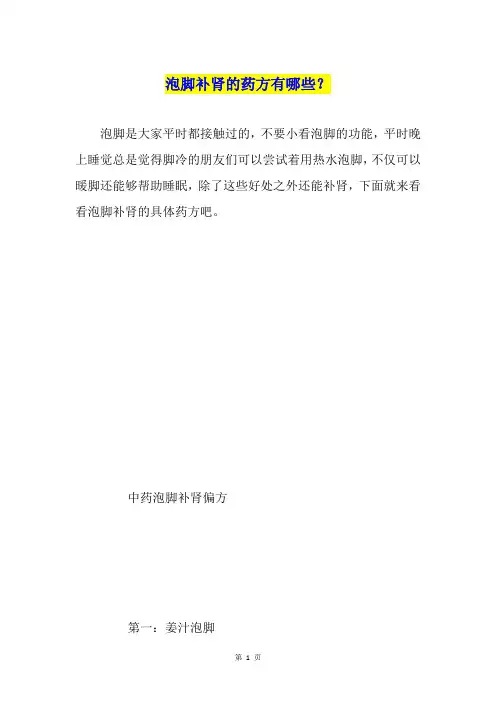 泡脚补肾的药方有哪些？

泡脚是大家平时都接触过的，不要小看泡脚的功能，平时晚上睡觉总是觉得脚冷的朋友们可以尝试着用热水泡脚，不仅可以暖脚还能够帮助睡眠，除了这些好处之外还能补肾，下面就来看看泡脚补肾的具体药方吧。

中药泡脚补肾偏方

第一：姜汁泡脚

第1页